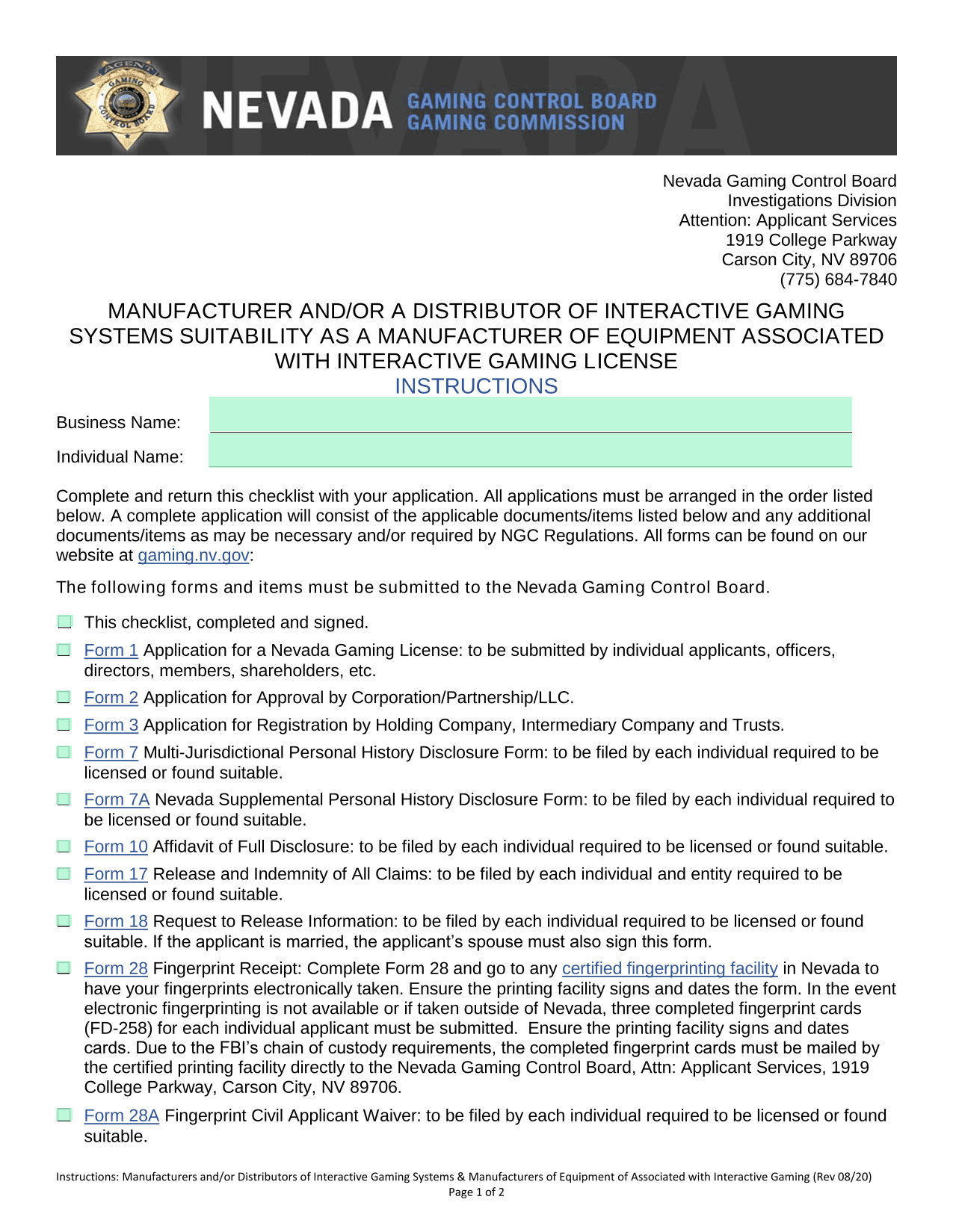 AGENT GAMING CONTROL BOARD

NEVADA GAMING CONTROL BOARD GAMING COMMISSION

Nevada Gaming Control Board
Investigations Division
Attention: Applicant Services
1919 College Parkway
Carson City, NV 89706
(775) 684-7840

MANUFACTURER AND/OR A DISTRIBUTOR OF INTERACTIVE GAMING SYSTEMS SUITABILITY AS A MANUFACTURER OF EQUIPMENT ASSOCIATED WITH INTERACTIVE GAMING LICENSE
INSTRUCTIONS

Business Name:

Individual Name:

Complete and return this checklist with your application. All applications must be arranged in the order listed below. A complete application will consist of the applicable documents/items listed below and any additional documents/items as may be necessary and/or required by NGC Regulations. All forms can be found on our website at gaming.nv.gov:

The following forms and items must be submitted to the Nevada Gaming Control Board.

This checklist, completed and signed.

Form 1 Application for a Nevada Gaming License: to be submitted by individual applicants, officers, directors, members, shareholders, etc.

Form 2 Application for Approval by Corporation/Partnership/LLC.

Form 3 Application for Registration by Holding Company, Intermediary Company and Trusts.

Form 7 Multi-Jurisdictional Personal History Disclosure Form: to be filed by each individual required to be licensed or found suitable.

Form 7A Nevada Supplemental Personal History Disclosure Form: to be filed by each individual required to be licensed or found suitable.

Form 10 Affidavit of Full Disclosure: to be filed by each individual required to be licensed or found suitable.

Form 17 Release and Indemnity of All Claims: to be filed by each individual and entity required to be licensed or found suitable.

Form 18 Request to Release Information: to be filed by each individual required to be licensed or found suitable. If the applicant is married, the applicant's spouse must also sign this form.

Form 28 Fingerprint Receipt: Complete Form 28 and go to any certified fingerprinting facility in Nevada to have your fingerprints electronically taken. Ensure the printing facility signs and dates the form. In the event electronic fingerprinting is not available or if taken outside of Nevada, three completed fingerprint cards (FD-258) for each individual applicant must be submitted. Ensure the printing facility signs and dates cards. Due to the FBI's chain of custody requirements, the completed fingerprint cards must be mailed by the certified printing facility directly to the Nevada Gaming Control Board, Attn: Applicant Services, 1919 College Parkway, Carson City, NV 89706.

Form 28A Fingerprint Civil Applicant Waiver: to be filed by each individual required to be licensed or found suitable.

Instructions: Manufacturers and/or Distributors of Interactive Gaming Systems & Manufacturers of Equipment of Associated with Interactive Gaming (Rev 08/20)
Page 1 of 2